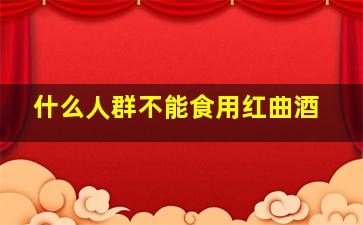 什么人群不能食用红曲酒